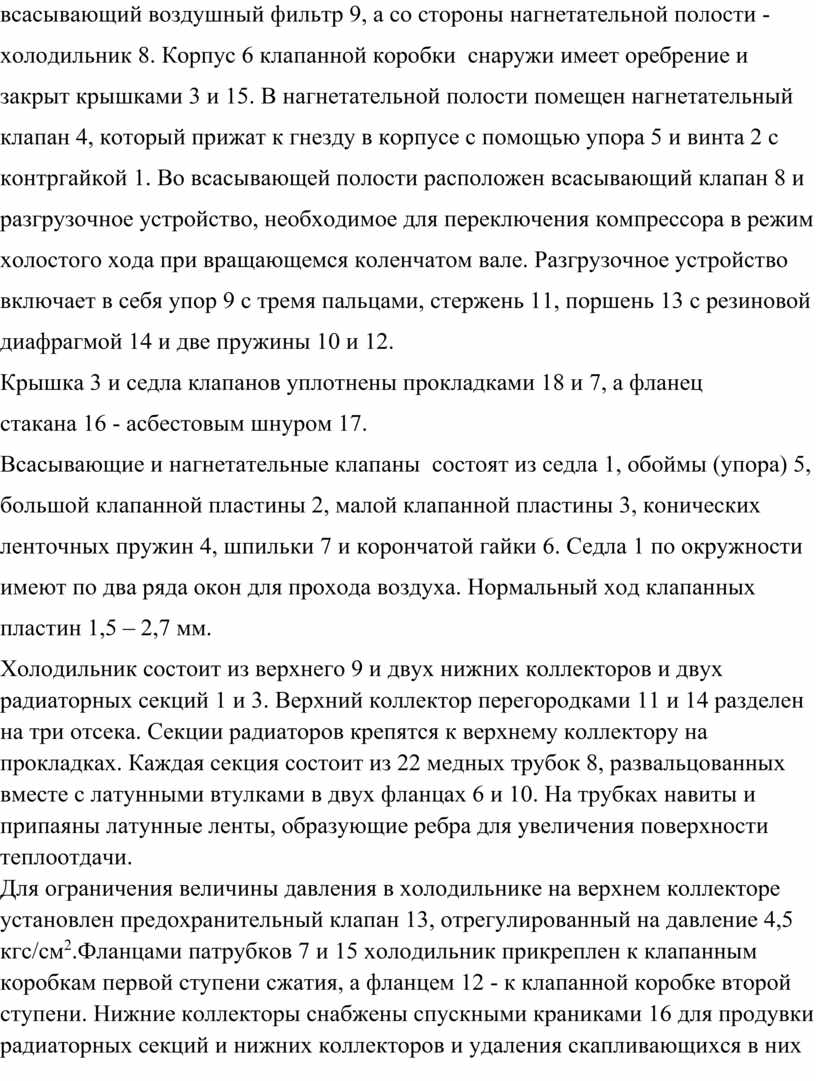 всасывающий воздушный фильтр 9, а со стороны нагнетательной полости - холодильник 8. Корпус 6 клапанной коробки снаружи имеет оребрение и закрыт крышками 3 и 15. В нагнетательной полости помещен нагнетательный клапан 4, который прижат к гнезду в корпусе с помощью упора 5 и винта 2 с контргайкой 1. Во всасывающей полости расположен всасывающий клапан 8 и разгрузочное устройство, необходимое для переключения компрессора в режим холостого хода при вращающемся коленчатом вале. Разгрузочное устройство включает в себя упор 9 с тремя пальцами, стержень 11, поршень 13 с резиновой диафрагмой 14 и две пружины 10 и 12.

Крышка 3 и седла клапанов уплотнены прокладками 18 и 7, а фланец стакана 16 - асбестовым шнуром 17.

Всасывающие и нагнетательные клапаны состоят из седла 1, обоймы (упора) 5, большой клапанной пластины 2, малой клапанной пластины 3, конических ленточных пружин 4, шпильки 7 и корончатой гайки 6. Седла 1 по окружности имеют по два ряда окон для прохода воздуха. Нормальный ход клапанных пластин 1,5 – 2,7 мм.

Холодильник состоит из верхнего 9 и двух нижних коллекторов и двух радиаторных секций 1 и 3. Верхний коллектор перегородками 11 и 14 разделен на три отсека. Секции радиаторов крепятся к верхнему коллектору на прокладках. Каждая секция состоит из 22 медных трубок 8, развальцованных вместе с латунными втулками в двух фланцах 6 и 10. На трубках навиты и припаяны латунные ленты, образующие ребра для увеличения поверхности теплоотдачи.

Для ограничения величины давления в холодильнике на верхнем коллекторе установлен предохранительный клапан 13, отрегулированный на давление 4,5 кгс/см$^2$.Фланцами патрубков 7 и 15 холодильник прикреплен к клапанным коробкам первой ступени сжатия, а фланцем 12 - к клапанной коробке второй ступени. Нижние коллекторы снабжены спускными краниками 16 для продувки радиаторных секций и нижних коллекторов и удаления скапливающихся в них